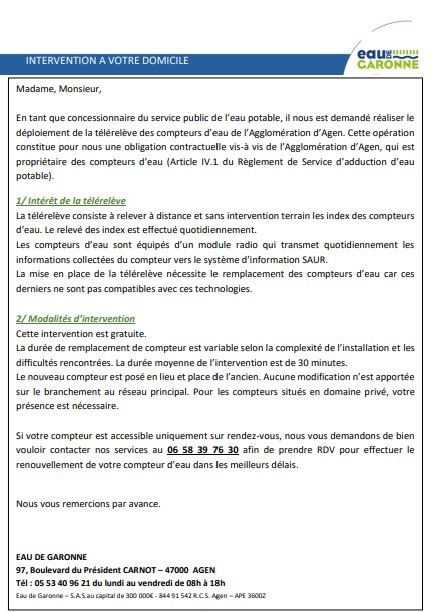 INTERVENTION A VOTRE DOMICILE

eau DE GARONNE

Madame, Monsieur,

En tant que concessionnaire du service public de l'eau potable, il nous est demandé réaliser le déploiement de la télérelève des compteurs d'eau de l'Agglomération d'Agen. Cette opération constitue pour nous une obligation contractuelle vis-à vis de l'Agglomération d'Agen, qui est propriétaire des compteurs d'eau (Article IV.1 du Règlement de Service d'adduction d'eau potable).

1/ Intérêt de la télérelève
La télérelève consiste à relever à distance et sans intervention terrain les index des compteurs d'eau. Le relevé des index est effectué quotidiennement.
Les compteurs d'eau sont équipés d'un module radio qui transmet quotidiennement les informations collectées du compteur vers le système d'information SAUR.
La mise en place de la télérelève nécessite le remplacement des compteurs d'eau car ces derniers ne sont pas compatibles avec ces technologies.

2/ Modalités d'intervention
Cette intervention est gratuite.
La durée de remplacement de compteur est variable selon la complexité de l'installation et les difficultés rencontrées. La durée moyenne de l'intervention est de 30 minutes.
Le nouveau compteur est posé en lieu et place de l'ancien. Aucune modification n'est apportée sur le branchement au réseau principal. Pour les compteurs situés en domaine privé, votre présence est nécessaire.

Si votre compteur est accessible uniquement sur rendez-vous, nous vous demandons de bien vouloir contacter nos services au 06 58 39 76 30 afin de prendre RDV pour effectuer le renouvellement de votre compteur d'eau dans les meilleurs délais.

Nous vous remercions par avance.

EAU DE GARONNE
97, Boulevard du Président CARNOT – 47000 AGEN
Tél : 05 53 40 96 21 du lundi au vendredi de 08h à 18h
Eau de Garonne – S.A.S au capital de 300 000€ - 844 91 542 R.C.S. Agen – APE 3600Z